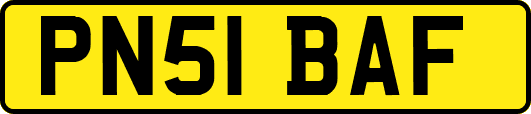 PN51 BAF